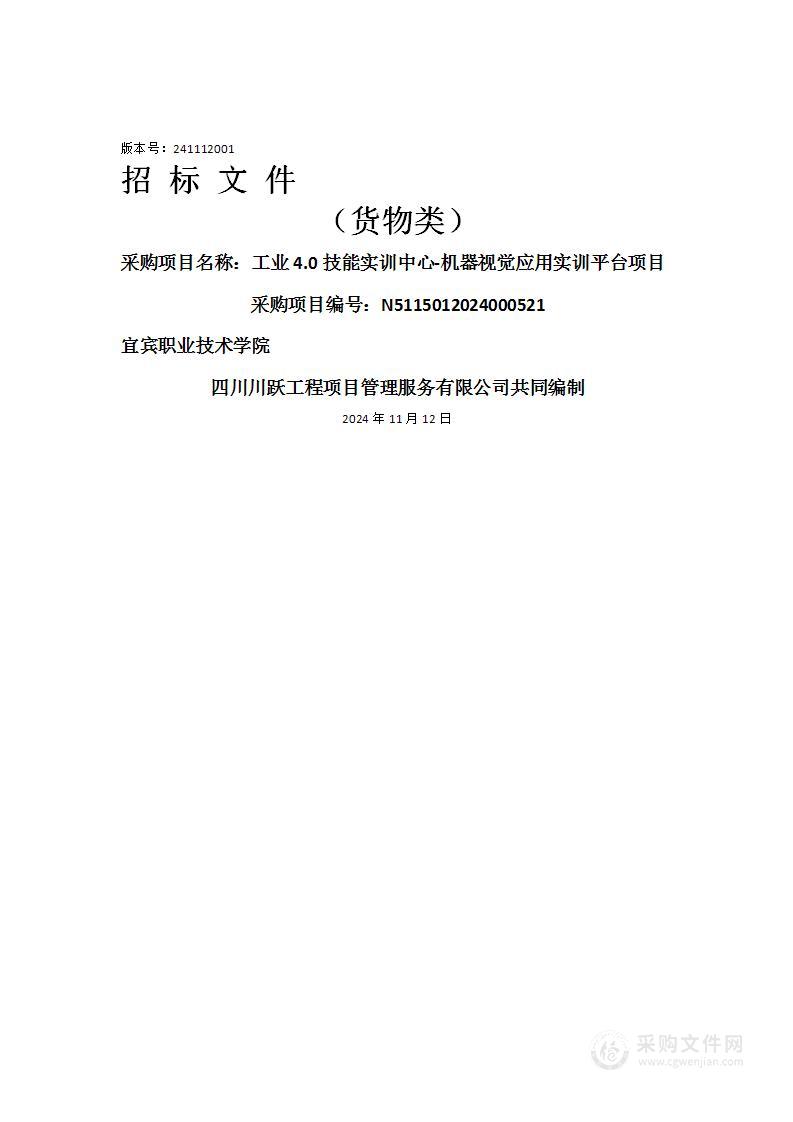 版本号：241112001

招 标 文 件

（货物类）

采购项目名称：工业 4.0 技能实训中心-机器视觉应用实训平台项目

采购项目编号：N5115012024000521

宜宾职业技术学院

四川川跃工程项目管理服务有限公司共同编制

2024 年 11 月 12 日

采购文件网
www.cgwenjian.com